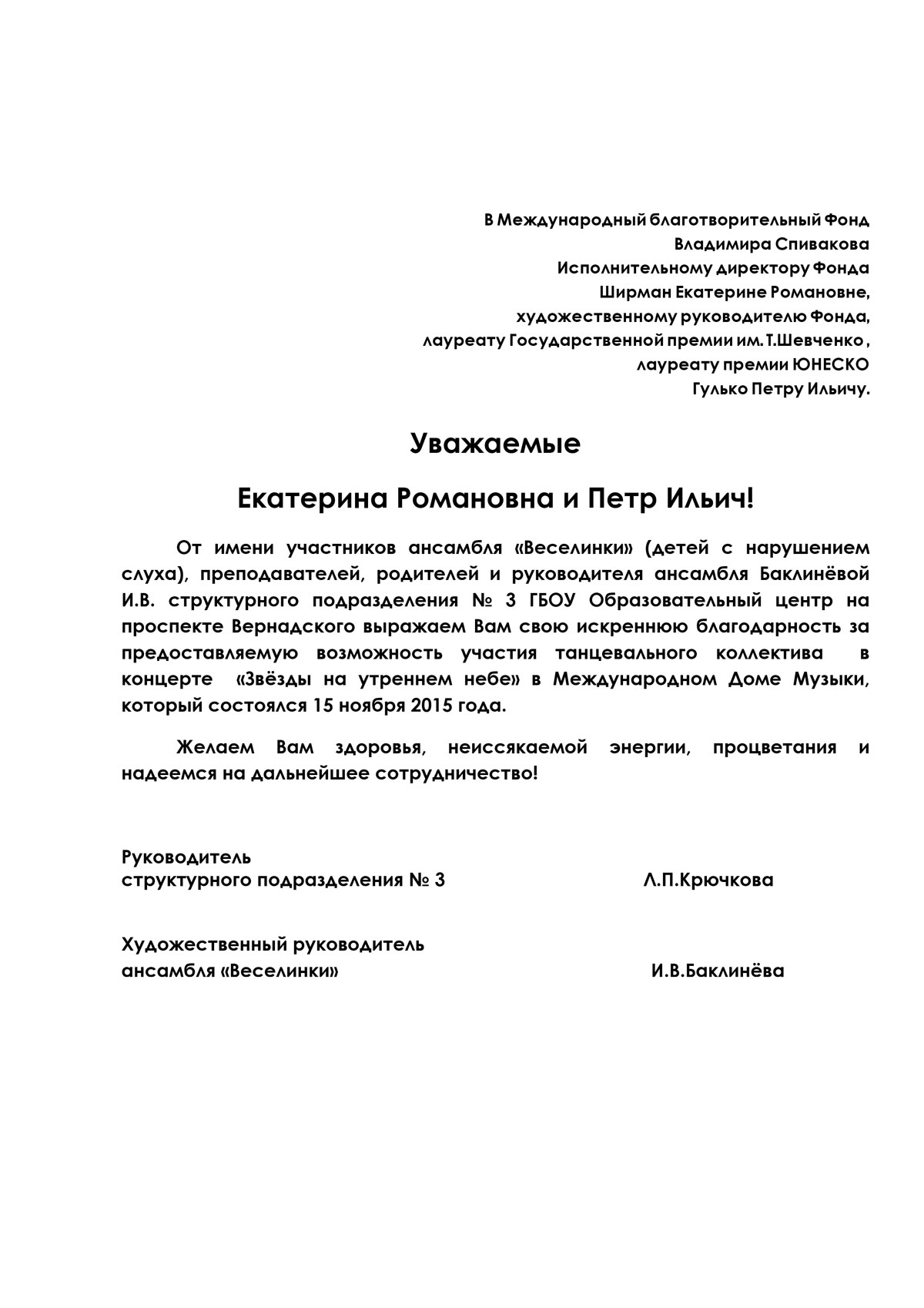 В Международный благотворительный Фонд
Владимира Спивакова
Исполнительному директору Фонда
Ширман Екатерине Романовне,
художественному руководителю Фонда,
лауреату Государственной премии им. Т.Шевченко ,
лауреату премии ЮНЕСКО
Гулько Петру Ильичу.

Уважаемые

Екатерина Романовна и Петр Ильич!

От имени участников ансамбля «Веселинки» (детей с нарушением слуха), преподавателей, родителей и руководителя ансамбля Баклинёвой И.В. структурного подразделения № 3 ГБОУ Образовательный центр на проспекте Вернадского выражаем Вам свою искреннюю благодарность за предоставляемую возможность участия танцевального коллектива в концерте «Звёзды на утреннем небе» в Международном Доме Музыки, который состоялся 15 ноября 2015 года.

Желаем Вам здоровья, неиссякаемой энергии, процветания и надеемся на дальнейшее сотрудничество!

Руководитель
структурного подразделения № 3 Л.П.Крючкова

Художественный руководитель
ансамбля «Веселинки» И.В.Баклинёва